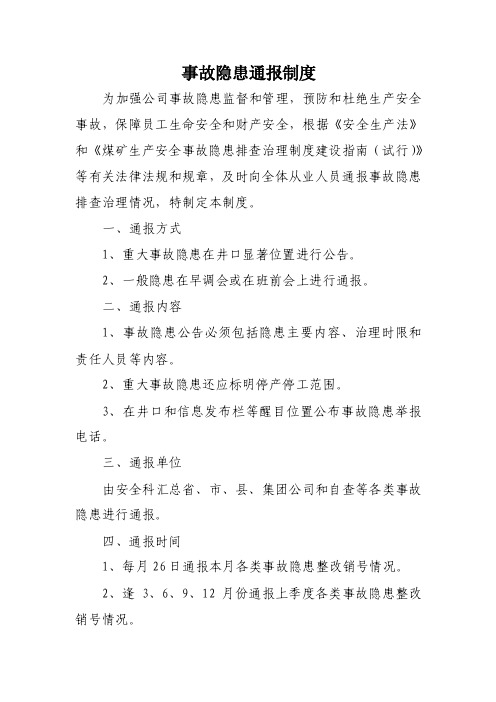 事故隐患通报制度

为加强公司事故隐患监督和管理，预防和杜绝生产安全事故，保障员工生命安全和财产安全，根据《安全生产法》和《煤矿生产安全事故隐患排查治理制度建设指南（试行）》等有关法律法规和规章，及时向全体从业人员通报事故隐患排查治理情况，特制定本制度。

一、通报方式

1、重大事故隐患在井口显著位置进行公告。

2、一般隐患在早调会或在班前会上进行通报。

二、通报内容

1、事故隐患公告必须包括隐患主要内容、治理时限和责任人员等内容。

2、重大事故隐患还应标明停产停工范围。

3、在井口和信息发布栏等醒目位置公布事故隐患举报电话。

三、通报单位

由安全科汇总省、市、县、集团公司和自查等各类事故隐患进行通报。

四、通报时间

1、每月 26 日通报本月各类事故隐患整改销号情况。

2、逢 3、6、9、12 月份通报上季度各类事故隐患整改销号情况。